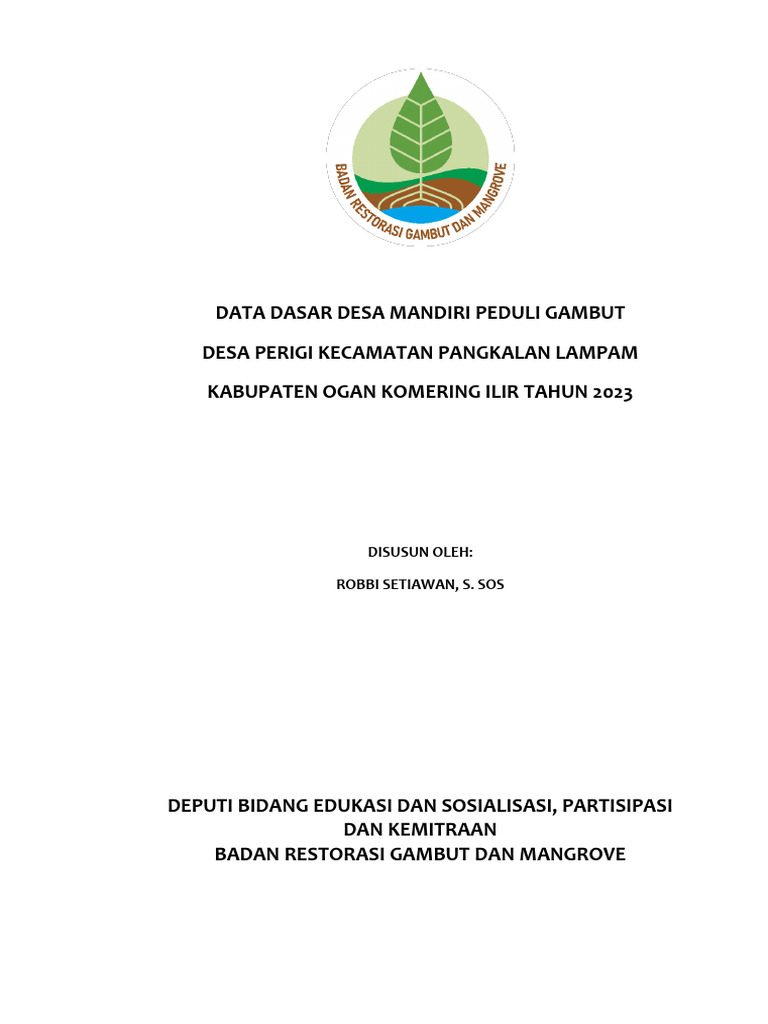 BADAN RESTORASI GAMBUT DAN MANGROVE

DATA DASAR DESA MANDIRI PEDULI GAMBUT

DESA PERIGI KECAMATAN PANGKALAN LAMPAM

KABUPATEN OGAN KOMERING ILIR TAHUN 2023

DISUSUN OLEH:

ROBBI SETIAWAN, S. SOS

DEPUTI BIDANG EDUKASI DAN SOSIALISASI, PARTISIPASI DAN KEMITRAAN
BADAN RESTORASI GAMBUT DAN MANGROVE